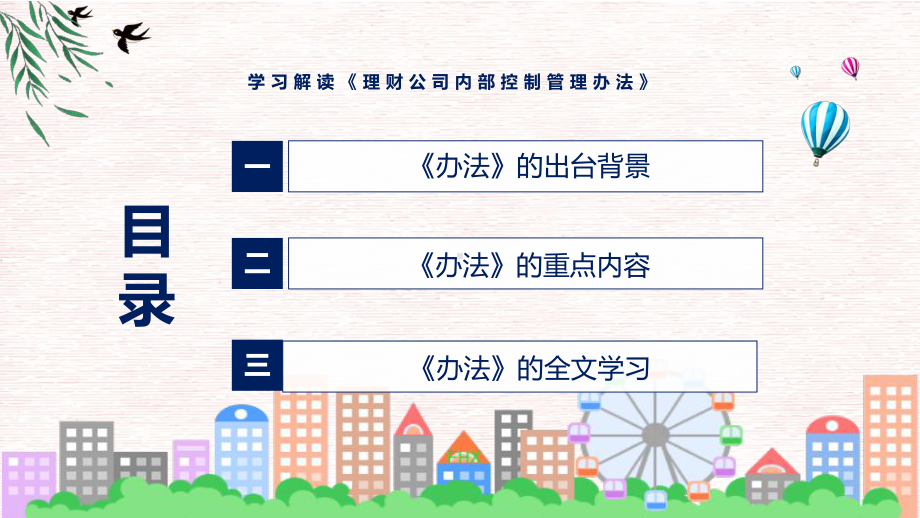 学习解读《理财公司内部控制管理办法》

目录

一
《办法》的出台背景

二
《办法》的重点内容

三
《办法》的全文学习